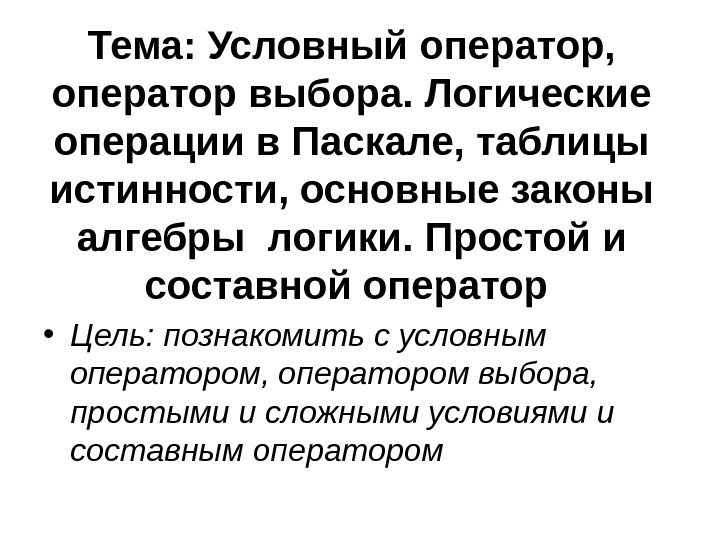 Тема: Условный оператор, оператор выбора. Логические операции в Паскале, таблицы истинности, основные законы алгебры  логики. Простой и составной оператор

• Цель: познакомить с условным оператором, оператором выбора, простыми и сложными условиями и составным оператором